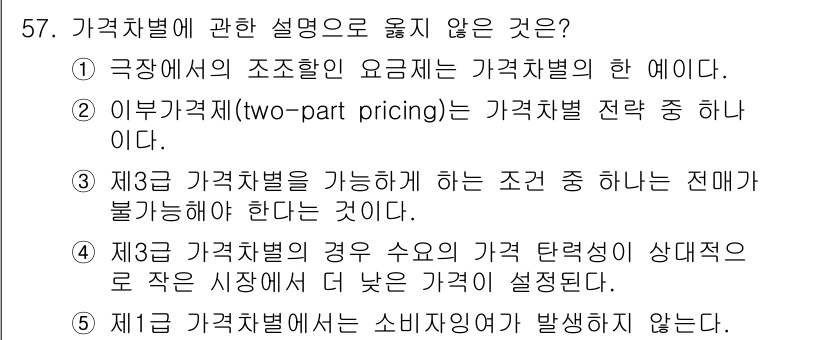 57. 가격차별에 관한 설명으로 옳지 않은 것은?

① 극장에서의 조조할인 요금제는 가격차별의 한 예이다.

② 이부가격제(two-part pricing)는 가격차별 전략 중 하나이다.

③ 제3급 가격차별을 가능하게 하는 조건 중 하나는 전매가 불가능해야 한다는 것이다.

④ 제3급 가격차별의 경우 수요의 가격 탄력성이 상대적으로 작은 시장에서 더 낮은 가격이 설정된다.

⑤ 제1급 가격차별에서는 소비자잉여가 발생하지 않는다.